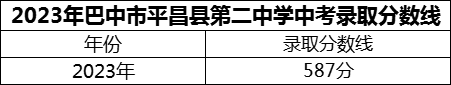 2023年巴中市平昌县第二中学中考录取分数线

| 年份 | 录取分数线 |
|---|---|
| 2023年 | 587分 |